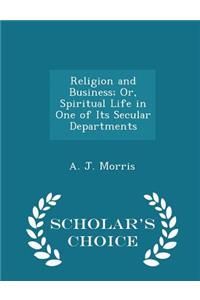 Religion and Business; Or, Spiritual Life in One of Its Secular Departments

A. J. Morris

SCHOLAR'S CHOICE